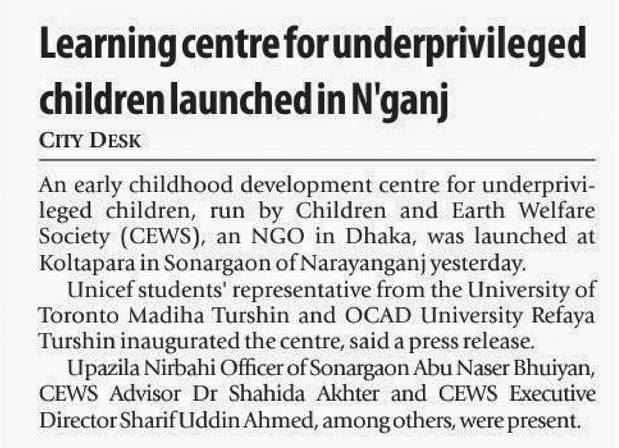 Learning centre for underprivileged children launched in N'ganj

CITY DESK

An early childhood development centre for underprivileged children, run by Children and Earth Welfare Society (CEWS), an NGO in Dhaka, was launched at Koltapara in Sonargaon of Narayanganj yesterday.

Unicef students' representative from the University of Toronto Madiha Turshin and OCAD University Refaya Turshin inaugurated the centre, said a press release.

Upazila Nirbahi Officer of Sonargaon Abu Naser Bhuiyan, CEWS Advisor Dr Shahida Akhter and CEWS Executive Director Sharif Uddin Ahmed, among others, were present.